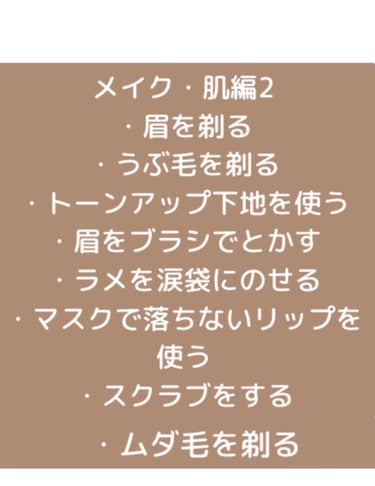 メイク・肌編2
・眉を剃る
・うぶ毛を剃る
・トーンアップ下地を使う
・眉をブラシでとかす
・ラメを涙袋にのせる
・マスクで落ちないリップを使う
・スクラブをする
・ムダ毛を剃る